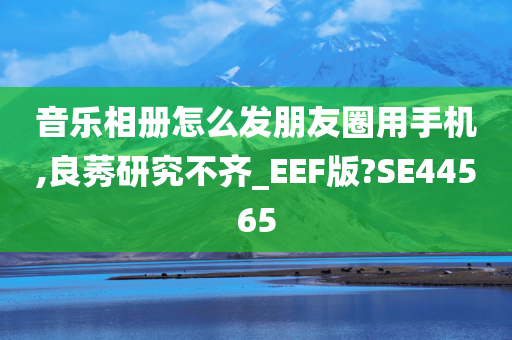 音乐相册怎么发朋友圈用手机,良莠研究不齐_EEF版?SE44565